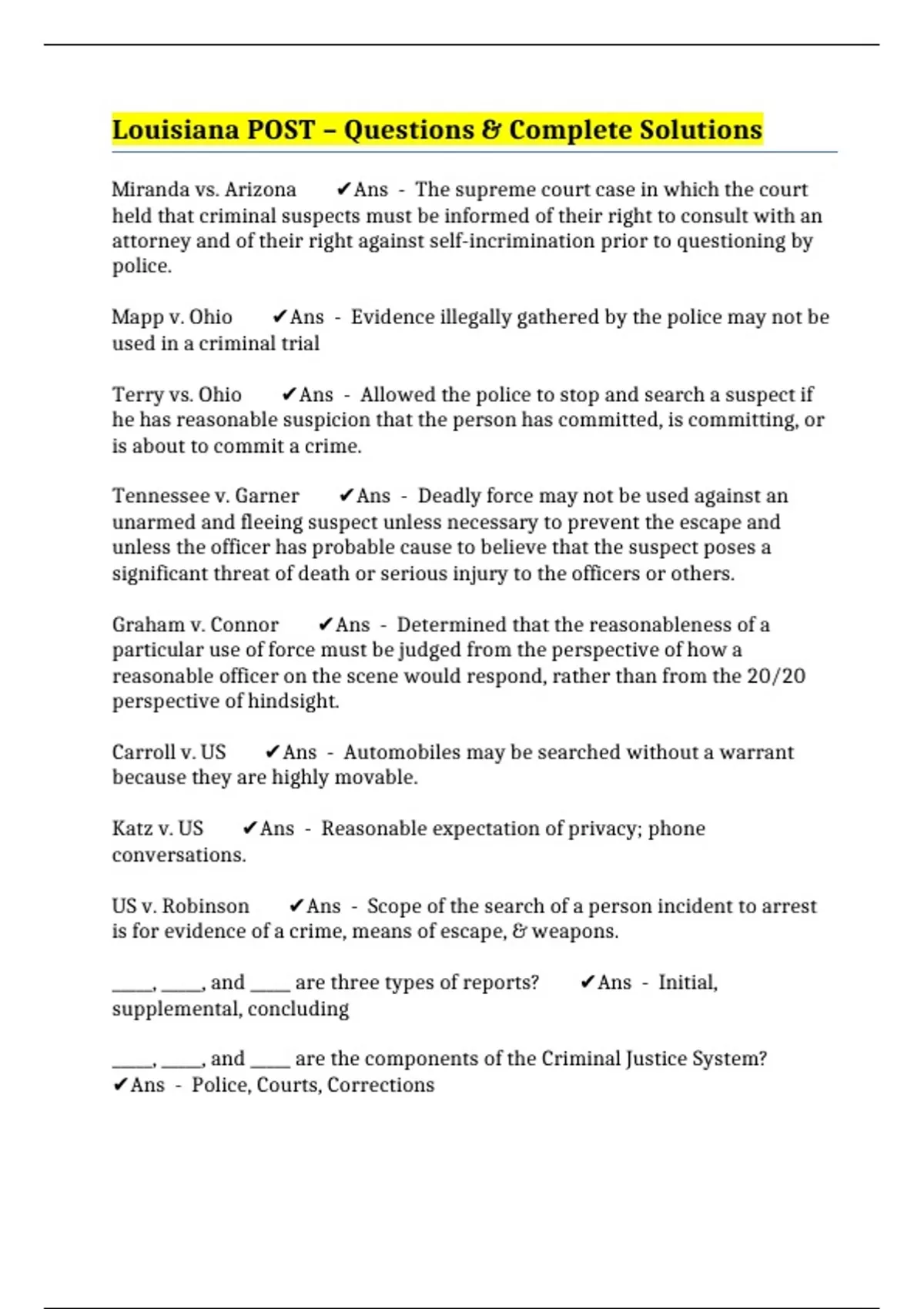 Louisiana POST – Questions & Complete Solutions

Miranda vs. Arizona ✔Ans - The supreme court case in which the court held that criminal suspects must be informed of their right to consult with an attorney and of their right against self-incrimination prior to questioning by police.

Mapp v. Ohio ✔Ans - Evidence illegally gathered by the police may not be used in a criminal trial

Terry vs. Ohio ✔Ans - Allowed the police to stop and search a suspect if he has reasonable suspicion that the person has committed, is committing, or is about to commit a crime.

Tennessee v. Garner ✔Ans - Deadly force may not be used against an unarmed and fleeing suspect unless necessary to prevent the escape and unless the officer has probable cause to believe that the suspect poses a significant threat of death or serious injury to the officers or others.

Graham v. Connor ✔Ans - Determined that the reasonableness of a particular use of force must be judged from the perspective of how a reasonable officer on the scene would respond, rather than from the 20/20 perspective of hindsight.

Carroll v. US ✔Ans - Automobiles may be searched without a warrant because they are highly movable.

Katz v. US ✔Ans - Reasonable expectation of privacy; phone conversations.

US v. Robinson ✔Ans - Scope of the search of a person incident to arrest is for evidence of a crime, means of escape, & weapons.

_____, _____, and _____ are three types of reports? ✔Ans - Initial, supplemental, concluding

_____, _____, and _____ are the components of the Criminal Justice System? ✔Ans - Police, Courts, Corrections